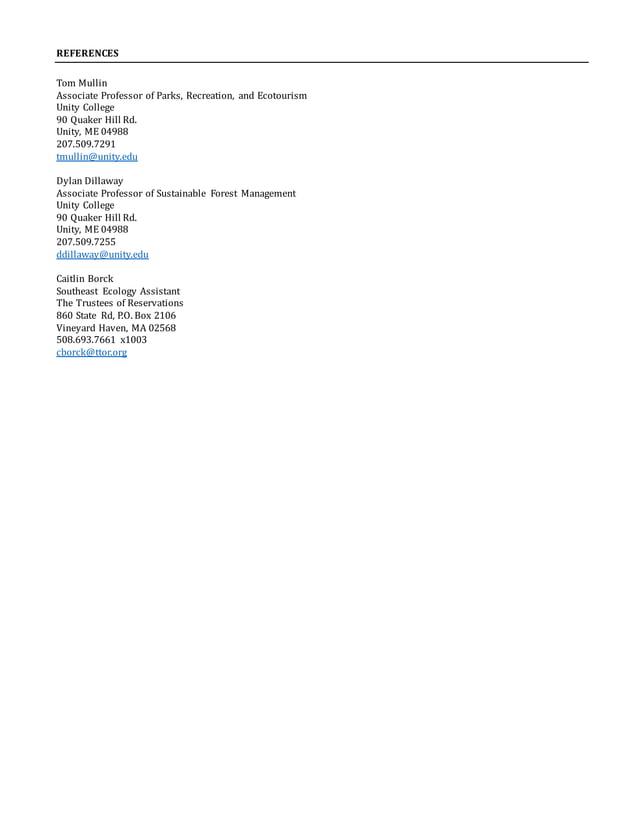 REFERENCES

Tom Mullin
Associate Professor of Parks, Recreation, and Ecotourism
Unity College
90 Quaker Hill Rd.
Unity, ME 04988
207.509.7291
tmullin@unity.edu

Dylan Dillaway
Associate Professor of Sustainable Forest Management
Unity College
90 Quaker Hill Rd.
Unity, ME 04988
207.509.7255
ddillaway@unity.edu

Caitlin Borck
Southeast Ecology Assistant
The Trustees of Reservations
860 State Rd, P.O. Box 2106
Vineyard Haven, MA 02568
508.693.7661 x1003
cborck@ttor.org